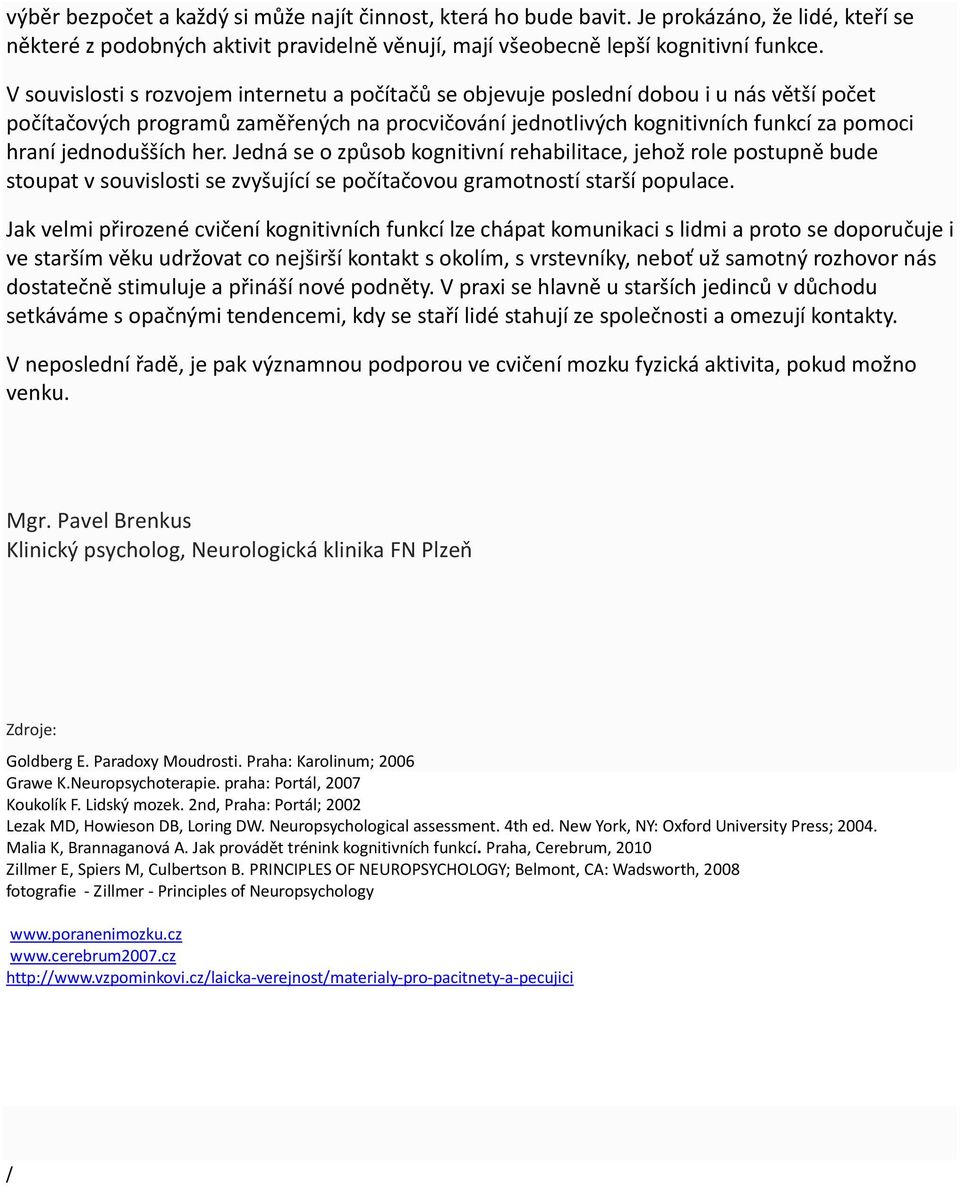 výběr bezpočet a každý si může najít činnost, která ho bude bavit. Je prokázáno, že lidé, kteří se některé z podobných aktivit pravidelně věnují, mají všeobecně lepší kognitivní funkce.

V souvislosti s rozvojem internetu a počítačů se objevuje poslední dobou i u nás větší počet počítačových programů zaměřených na procvičování jednotlivých kognitivních funkcí za pomoci hraní jednodušších her. Jedná se o způsob kognitivní rehabilitace, jehož role postupně bude stoupat v souvislosti se zvyšující se počítačovou gramotností starší populace.

Jak velmi přirozené cvičení kognitivních funkcí lze chápat komunikaci s lidmi a proto se doporučuje i ve starším věku udržovat co nejširší kontakt s okolím, s vrstevníky, neboť už samotný rozhovor nás dostatečně stimuluje a přináší nové podněty. V praxi se hlavně u starších jedinců v důchodu setkáváme s opačnými tendencemi, kdy se staří lidé stahují ze společnosti a omezují kontakty.

V neposlední řadě, je pak významnou podporou ve cvičení mozku fyzická aktivita, pokud možno venku.

Mgr. Pavel Brenkus
Klinický psycholog, Neurologická klinika FN Plzeň

Zdroje:

Goldberg E. Paradoxy Moudrosti. Praha: Karolinum; 2006
Grawe K.Neuropsychoterapie. praha: Portál, 2007
Koukolík F. Lidský mozek. 2nd, Praha: Portál; 2002
Lezak MD, Howieson DB, Loring DW. Neuropsychological assessment. 4th ed. New York, NY: Oxford University Press; 2004.
Malia K, Brannaganová A. Jak provádět trénink kognitivních funkcí. Praha, Cerebrum, 2010
Zillmer E, Spiers M, Culbertson B. PRINCIPLES OF NEUROPSYCHOLOGY; Belmont, CA: Wadsworth, 2008
fotografie - Zillmer - Principles of Neuropsychology

www.poranenimozku.cz
www.cerebrum2007.cz
http://www.vzpominkovi.cz/laicka-verejnost/materialy-pro-pacitnety-a-pecujici

/